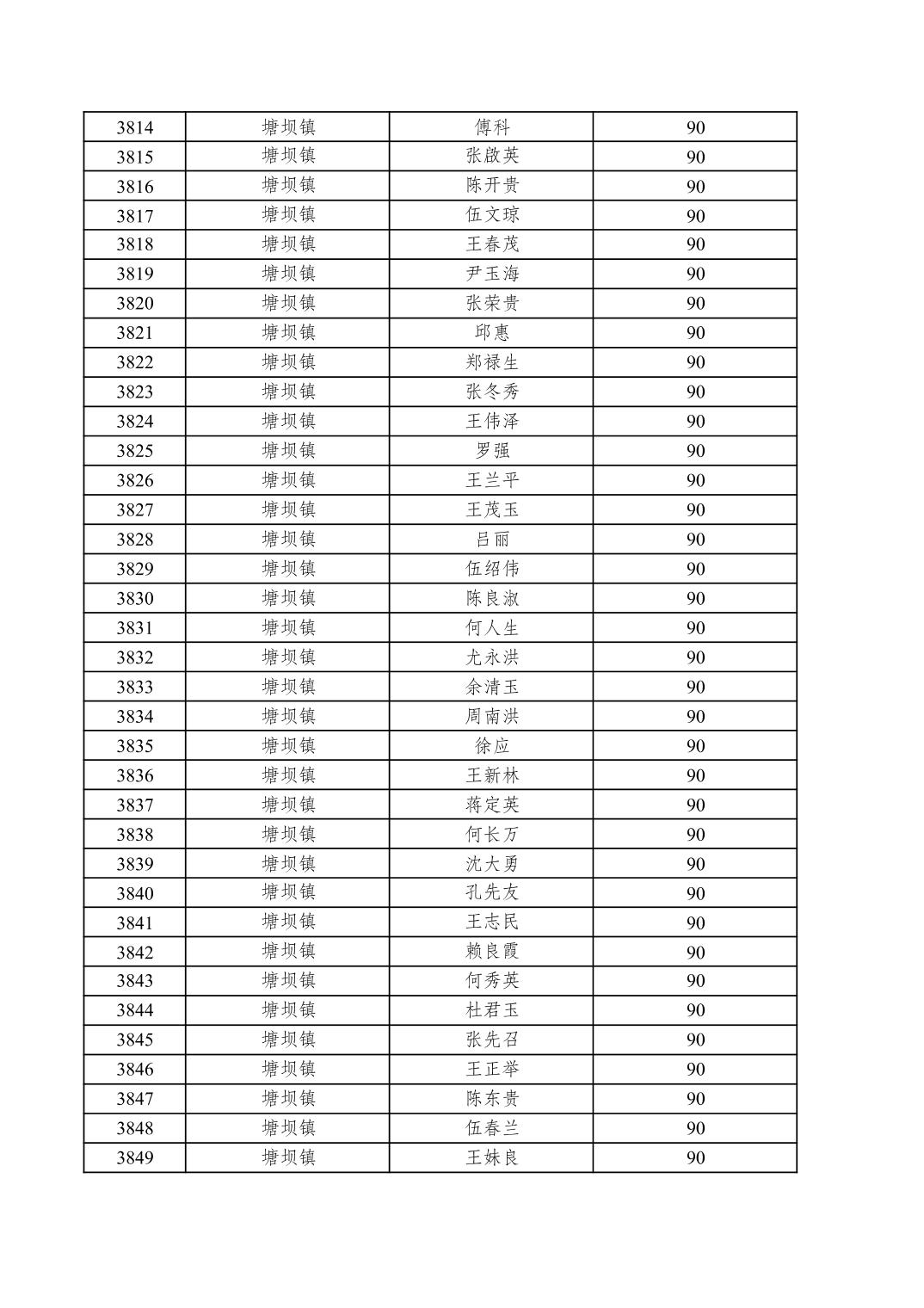 | 3814 | 塘坝镇 | 傅科 | 90 |
|---|---|---|---|
| 3815 | 塘坝镇 | 张啟英 | 90 |
| 3816 | 塘坝镇 | 陈开贵 | 90 |
| 3817 | 塘坝镇 | 伍文琼 | 90 |
| 3818 | 塘坝镇 | 王春茂 | 90 |
| 3819 | 塘坝镇 | 尹玉海 | 90 |
| 3820 | 塘坝镇 | 张荣贵 | 90 |
| 3821 | 塘坝镇 | 邱惠 | 90 |
| 3822 | 塘坝镇 | 郑禄生 | 90 |
| 3823 | 塘坝镇 | 张冬秀 | 90 |
| 3824 | 塘坝镇 | 王伟泽 | 90 |
| 3825 | 塘坝镇 | 罗强 | 90 |
| 3826 | 塘坝镇 | 王兰平 | 90 |
| 3827 | 塘坝镇 | 王茂玉 | 90 |
| 3828 | 塘坝镇 | 吕丽 | 90 |
| 3829 | 塘坝镇 | 伍绍伟 | 90 |
| 3830 | 塘坝镇 | 陈良淑 | 90 |
| 3831 | 塘坝镇 | 何人生 | 90 |
| 3832 | 塘坝镇 | 尤永洪 | 90 |
| 3833 | 塘坝镇 | 余清玉 | 90 |
| 3834 | 塘坝镇 | 周南洪 | 90 |
| 3835 | 塘坝镇 | 徐应 | 90 |
| 3836 | 塘坝镇 | 王新林 | 90 |
| 3837 | 塘坝镇 | 蒋定英 | 90 |
| 3838 | 塘坝镇 | 何长万 | 90 |
| 3839 | 塘坝镇 | 沈大勇 | 90 |
| 3840 | 塘坝镇 | 孔先友 | 90 |
| 3841 | 塘坝镇 | 王志民 | 90 |
| 3842 | 塘坝镇 | 赖良霞 | 90 |
| 3843 | 塘坝镇 | 何秀英 | 90 |
| 3844 | 塘坝镇 | 杜君玉 | 90 |
| 3845 | 塘坝镇 | 张先召 | 90 |
| 3846 | 塘坝镇 | 王正举 | 90 |
| 3847 | 塘坝镇 | 陈东贵 | 90 |
| 3848 | 塘坝镇 | 伍春兰 | 90 |
| 3849 | 塘坝镇 | 王妹良 | 90 |